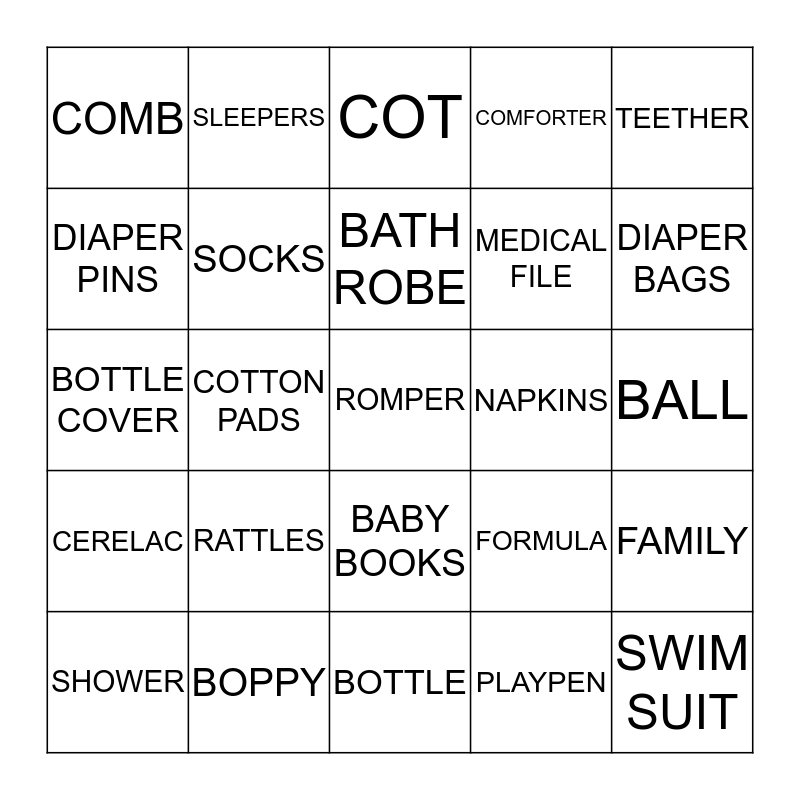 | COMB | SLEEPERS | COT | COMFORTER | TEETHER |
|---|---|---|---|---|
| DIAPER PINS | SOCKS | BATH ROBE | MEDICAL FILE | DIAPER BAGS |
| BOTTLE COVER | COTTON PADS | ROMPER | NAPKINS | BALL |
| CERELAC | RATTLES | BABY BOOKS | FORMULA | FAMILY |
| SHOWER | BOPPY | BOTTLE | PLAYPEN | SWIM SUIT |